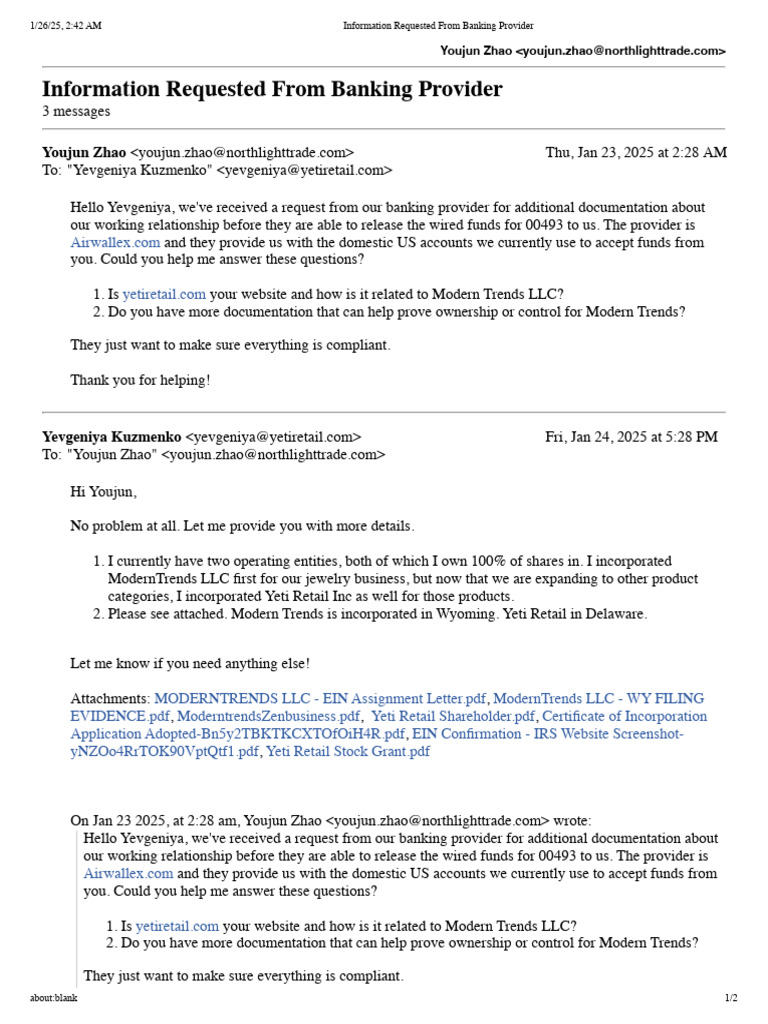 1/26/25, 2:42 AM Information Requested From Banking Provider

Youjun Zhao <youjun.zhao@northlighttrade.com>

Information Requested From Banking Provider
3 messages

Youjun Zhao <youjun.zhao@northlighttrade.com> Thu, Jan 23, 2025 at 2:28 AM
To: "Yevgeniya Kuzmenko" <yevgeniya@yetiretail.com>

Hello Yevgeniya, we've received a request from our banking provider for additional documentation about our working relationship before they are able to release the wired funds for 00493 to us. The provider is Airwallex.com and they provide us with the domestic US accounts we currently use to accept funds from you. Could you help me answer these questions?

1. Is yetiretail.com your website and how is it related to Modern Trends LLC?
2. Do you have more documentation that can help prove ownership or control for Modern Trends?

They just want to make sure everything is compliant.

Thank you for helping!

Yevgeniya Kuzmenko <yevgeniya@yetiretail.com> Fri, Jan 24, 2025 at 5:28 PM
To: "Youjun Zhao" <youjun.zhao@northlighttrade.com>

Hi Youjun,

No problem at all. Let me provide you with more details.

1. I currently have two operating entities, both of which I own 100% of shares in. I incorporated ModernTrends LLC first for our jewelry business, but now that we are expanding to other product categories, I incorporated Yeti Retail Inc as well for those products.
2. Please see attached. Modern Trends is incorporated in Wyoming. Yeti Retail in Delaware.

Let me know if you need anything else!

Attachments: MODERNTRENDS LLC - EIN Assignment Letter.pdf, ModernTrends LLC - WY FILING EVIDENCE.pdf, ModerntrendsZenbusiness.pdf, Yeti Retail Shareholder.pdf, Certificate of Incorporation Application Adopted-Bn5y2TBKTKCXTOfOiH4R.pdf, EIN Confirmation - IRS Website Screenshot-yNZOo4RrTOK90VptQtf1.pdf, Yeti Retail Stock Grant.pdf

On Jan 23 2025, at 2:28 am, Youjun Zhao <youjun.zhao@northlighttrade.com> wrote:
Hello Yevgeniya, we've received a request from our banking provider for additional documentation about our working relationship before they are able to release the wired funds for 00493 to us. The provider is Airwallex.com and they provide us with the domestic US accounts we currently use to accept funds from you. Could you help me answer these questions?

1. Is yetiretail.com your website and how is it related to Modern Trends LLC?
2. Do you have more documentation that can help prove ownership or control for Modern Trends?

They just want to make sure everything is compliant.

about:blank 1/2